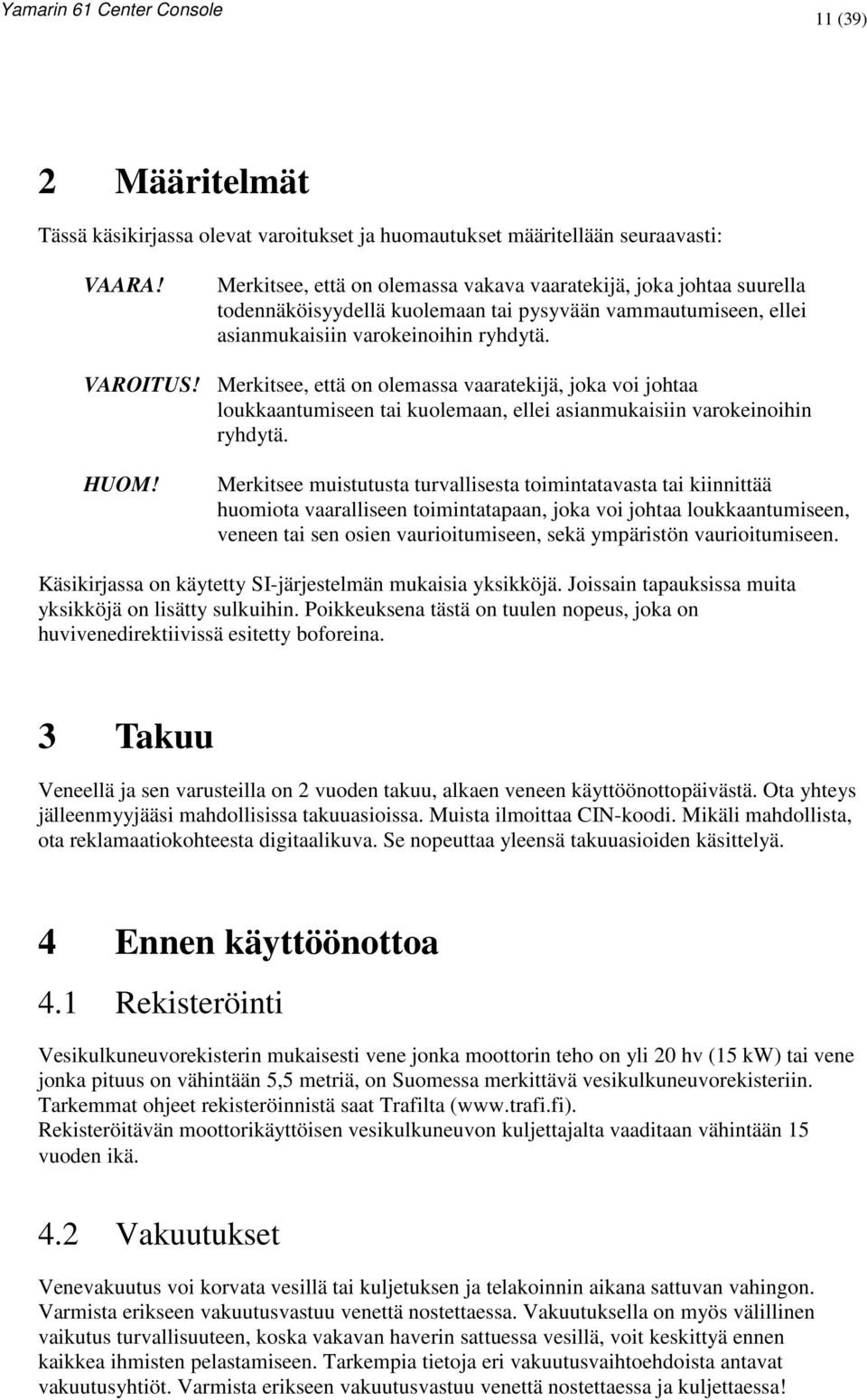 Yamarin 61 Center Console

11 (39)

2 Määritelmät

Tässä käsikirjassa olevat varoitukset ja huomautukset määritellään seuraavasti:

VAARA! Merkitsee, että on olemassa vakava vaaratekijä, joka johtaa suurella todennäköisyydellä kuolemaan tai pysyvään vammautumiseen, ellei asianmukaisiin varokeinoihin ryhdytä.

VAROITUS! Merkitsee, että on olemassa vaaratekijä, joka voi johtaa loukkaantumiseen tai kuolemaan, ellei asianmukaisiin varokeinoihin ryhdytä.

HUOM! Merkitsee muistutusta turvallisesta toimintatavasta tai kiinnittää huomiota vaaralliseen toimintatapaan, joka voi johtaa loukkaantumiseen, veneen tai sen osien vaurioitumiseen, sekä ympäristön vaurioitumiseen.

Käsikirjassa on käytetty SI-järjestelmän mukaisia yksikköjä. Joissain tapauksissa muita yksikköjä on lisätty sulkuihin. Poikkeuksena tästä on tuulen nopeus, joka on huvivenedirektiivissä esitetty boforeina.

3 Takuu

Veneellä ja sen varusteilla on 2 vuoden takuu, alkaen veneen käyttöönottopäivästä. Ota yhteys jälleenmyyjääsi mahdollisissa takuuasioissa. Muista ilmoittaa CIN-koodi. Mikäli mahdollista, ota reklamaatiokohteesta digitaalikuva. Se nopeuttaa yleensä takuuasioiden käsittelyä.

4 Ennen käyttöönottoa

4.1 Rekisteröinti

Vesikulkuneuvorekisterin mukaisesti vene jonka moottorin teho on yli 20 hv (15 kW) tai vene jonka pituus on vähintään 5,5 metriä, on Suomessa merkittävä vesikulkuneuvorekisteriin. Tarkemmat ohjeet rekisteröinnistä saat Trafilta (www.trafi.fi).
Rekisteröitävän moottorikäyttöisen vesikulkuneuvon kuljettajalta vaaditaan vähintään 15 vuoden ikä.

4.2 Vakuutukset

Venevakuutus voi korvata vesillä tai kuljetuksen ja telakoinnin aikana sattuvan vahingon. Varmista erikseen vakuutusvastuu venettä nostettaessa. Vakuutuksella on myös välillinen vaikutus turvallisuuteen, koska vakavan haverin sattuessa vesillä, voit keskittyä ennen kaikkea ihmisten pelastamiseen. Tarkempia tietoja eri vakuutusvaihtoehdoista antavat vakuutusyhtiöt. Varmista erikseen vakuutusvastuu venettä nostettaessa ja kuljettaessa!